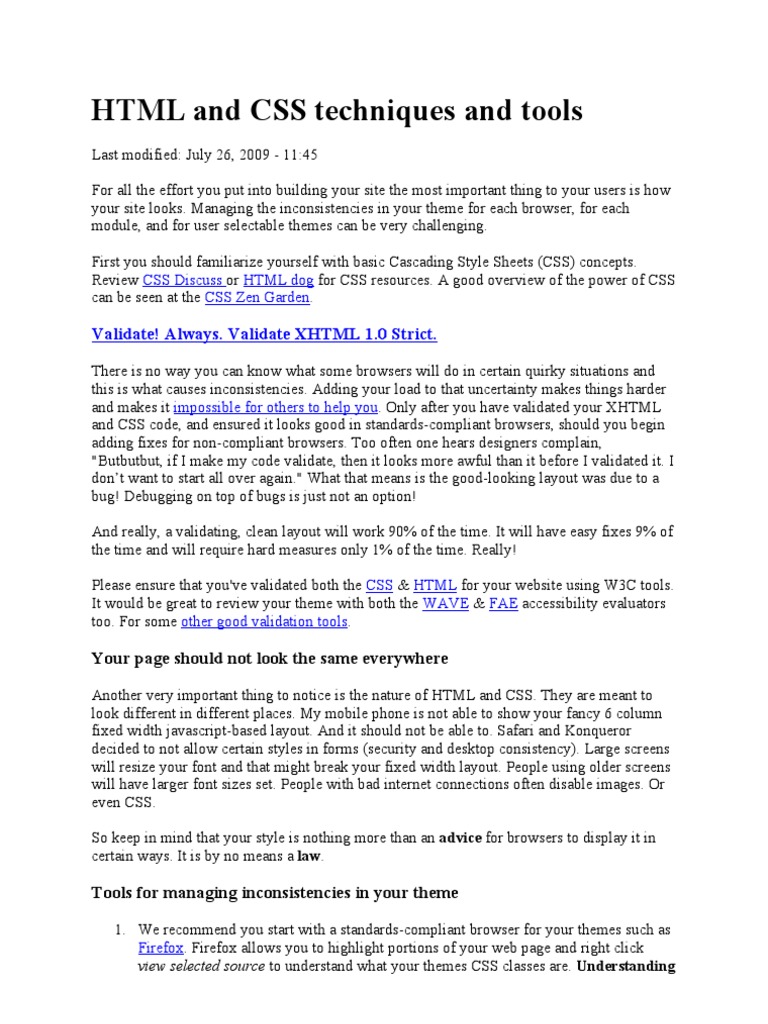 HTML and CSS techniques and tools

Last modified: July 26, 2009 - 11:45

For all the effort you put into building your site the most important thing to your users is how your site looks. Managing the inconsistencies in your theme for each browser, for each module, and for user selectable themes can be very challenging.

First you should familiarize yourself with basic Cascading Style Sheets (CSS) concepts. Review CSS Discuss or HTML dog for CSS resources. A good overview of the power of CSS can be seen at the CSS Zen Garden.

Validate! Always. Validate XHTML 1.0 Strict.

There is no way you can know what some browsers will do in certain quirky situations and this is what causes inconsistencies. Adding your load to that uncertainty makes things harder and makes it impossible for others to help you. Only after you have validated your XHTML and CSS code, and ensured it looks good in standards-compliant browsers, should you begin adding fixes for non-compliant browsers. Too often one hears designers complain, "Butbutbut, if I make my code validate, then it looks more awful than it before I validated it. I don't want to start all over again." What that means is the good-looking layout was due to a bug! Debugging on top of bugs is just not an option!

And really, a validating, clean layout will work 90% of the time. It will have easy fixes 9% of the time and will require hard measures only 1% of the time. Really!

Please ensure that you've validated both the CSS & HTML for your website using W3C tools. It would be great to review your theme with both the WAVE & FAE accessibility evaluators too. For some other good validation tools.

Your page should not look the same everywhere

Another very important thing to notice is the nature of HTML and CSS. They are meant to look different in different places. My mobile phone is not able to show your fancy 6 column fixed width javascript-based layout. And it should not be able to. Safari and Konqueror decided to not allow certain styles in forms (security and desktop consistency). Large screens will resize your font and that might break your fixed width layout. People using older screens will have larger font sizes set. People with bad internet connections often disable images. Or even CSS.

So keep in mind that your style is nothing more than an advice for browsers to display it in certain ways. It is by no means a law.

Tools for managing inconsistencies in your theme

1. We recommend you start with a standards-compliant browser for your themes such as Firefox. Firefox allows you to highlight portions of your web page and right click view selected source to understand what your themes CSS classes are. Understanding